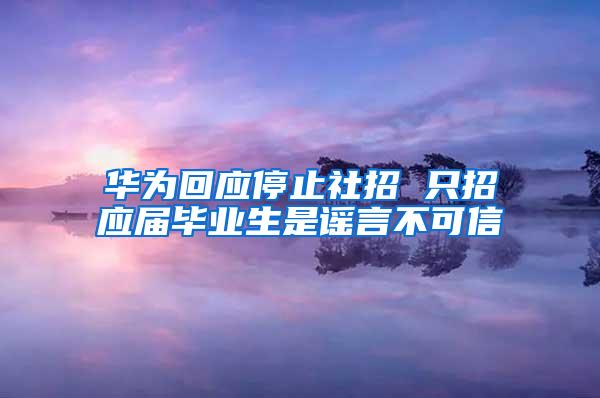 华为回应停止社招 只招应届毕业生是谣言不可信